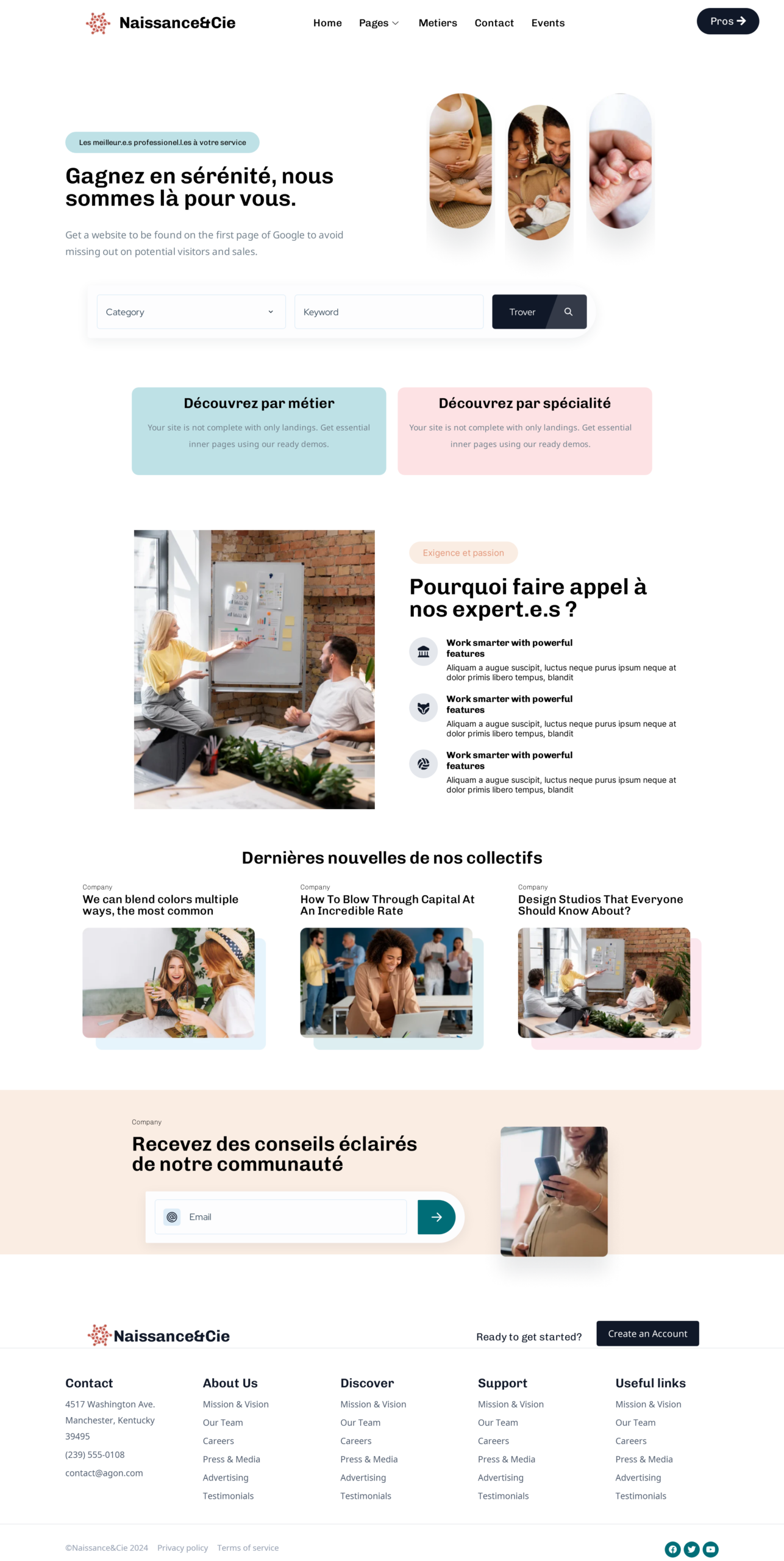 Naissance&Cie

Home Pages Metiers Contact Events

Pros

Les meilleur.e.s professionel.l.es à votre service

Gagnez en sérénité, nous sommes là pour vous.

Get a website to be found on the first page of Google to avoid missing out on potential visitors and sales.

Category

Keyword

Trover

Découvrez par métier

Your site is not complete with only landings. Get essential inner pages using our ready demos.

Découvrez par spécialité

Your site is not complete with only landings. Get essential inner pages using our ready demos.

Exigence et passion

Pourquoi faire appel à nos expert.e.s ?

Work smarter with powerful features

Aliquam a augue suscipit, luctus neque purus ipsum neque at dolor primis libero tempus, blandit

Work smarter with powerful features

Aliquam a augue suscipit, luctus neque purus ipsum neque at dolor primis libero tempus, blandit

Work smarter with powerful features

Aliquam a augue suscipit, luctus neque purus ipsum neque at dolor primis libero tempus, blandit

Dernières nouvelles de nos collectifs

Company
We can blend colors multiple ways, the most common

Company
How To Blow Through Capital At An Incredible Rate

Company
Design Studios That Everyone Should Know About?

Company

Recevez des conseils éclairés de notre communauté

Email

Naissance&Cie

Ready to get started?

Create an Account

Contact
4517 Washington Ave. Manchester, Kentucky 39495
(239) 555-0108
contact@agon.com

About Us
Mission & Vision
Our Team
Careers
Press & Media
Advertising
Testimonials

Discover
Mission & Vision
Our Team
Careers
Press & Media
Advertising
Testimonials

Support
Mission & Vision
Our Team
Careers
Press & Media
Advertising
Testimonials

Useful links
Mission & Vision
Our Team
Careers
Press & Media
Advertising
Testimonials

©Naissance&Cie 2024 Privacy policy Terms of service